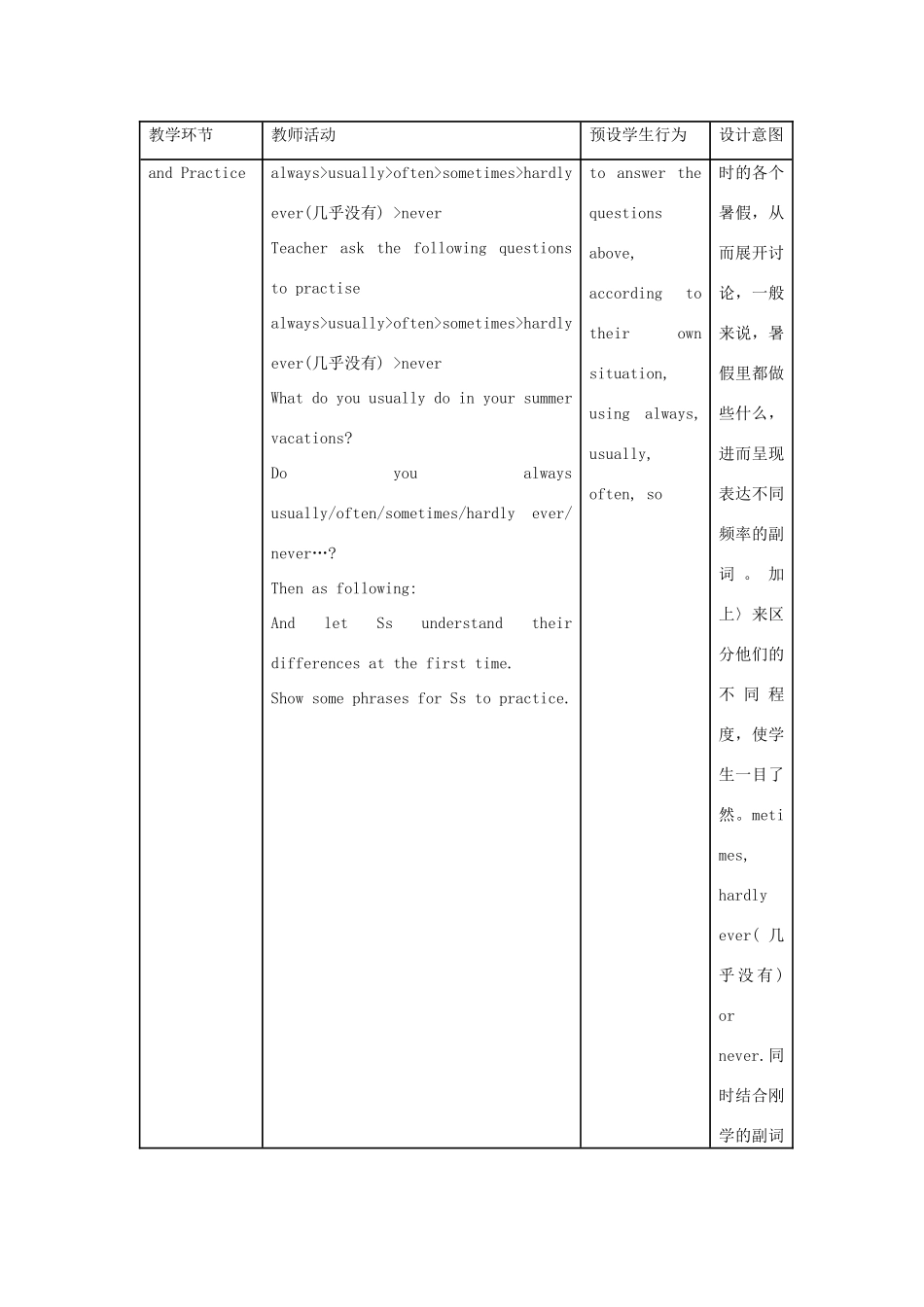 | 教学环节 | 教师活动 | 预设学生行为 | 设计意图 |
|---|---|---|---|
| and Practice | always>usually>often>sometimes>hardly ever(几乎没有) >never<br>Teacher ask the following questions to practise<br>always>usually>often>sometimes>hardly ever(几乎没有) >never<br>What do you usually do in your summer vacations?<br>Do you always usually/often/sometimes/hardly ever/ never…?<br>Then as following:<br>And let Ss understand their differences at the first time.<br>Show some phrases for Ss to practice. | to answer the questions above, according to their own situation, using always, usually, often, so | 时的各个暑假，从而展开讨论，一般来说，暑假里都做些什么，进而呈现表达不同频率的副词。加上〉来区分他们的不同程度，使学生一目了然。metimes, hardly ever(几乎没有) or never.同时结合刚学的副词 |